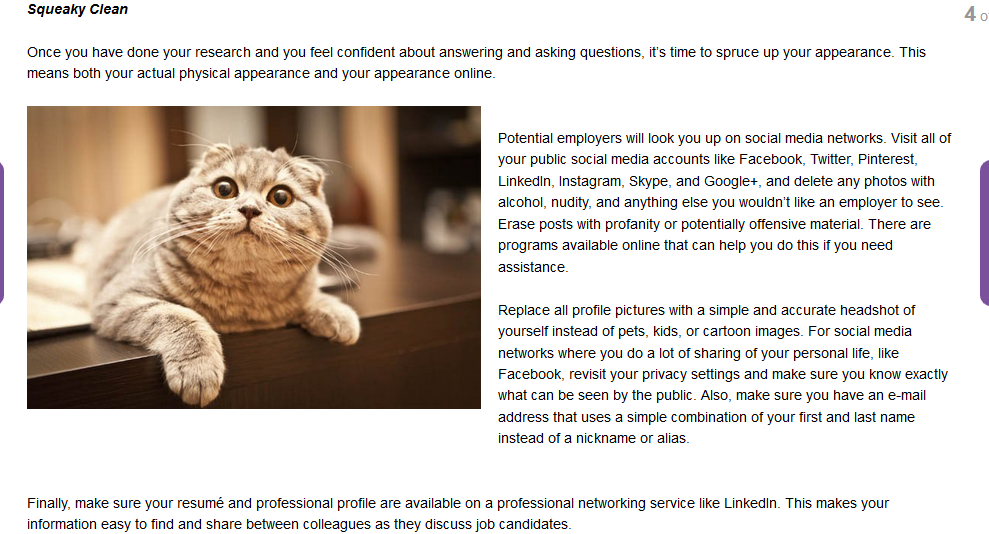 Squeaky Clean

4 o

Once you have done your research and you feel confident about answering and asking questions, it's time to spruce up your appearance. This means both your actual physical appearance and your appearance online.

Potential employers will look you up on social media networks. Visit all of your public social media accounts like Facebook, Twitter, Pinterest, LinkedIn, Instagram, Skype, and Google+, and delete any photos with alcohol, nudity, and anything else you wouldn't like an employer to see. Erase posts with profanity or potentially offensive material. There are programs available online that can help you do this if you need assistance.

Replace all profile pictures with a simple and accurate headshot of yourself instead of pets, kids, or cartoon images. For social media networks where you do a lot of sharing of your personal life, like Facebook, revisit your privacy settings and make sure you know exactly what can be seen by the public. Also, make sure you have an e-mail address that uses a simple combination of your first and last name instead of a nickname or alias.

Finally, make sure your resumé and professional profile are available on a professional networking service like LinkedIn. This makes your information easy to find and share between colleagues as they discuss job candidates.